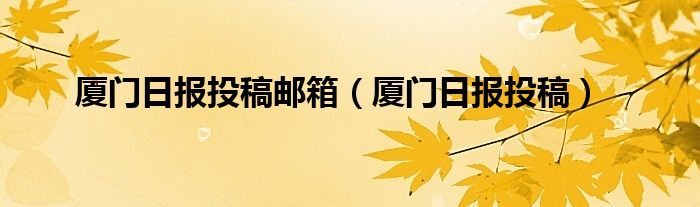 厦门日报投稿邮箱（厦门日报投稿）